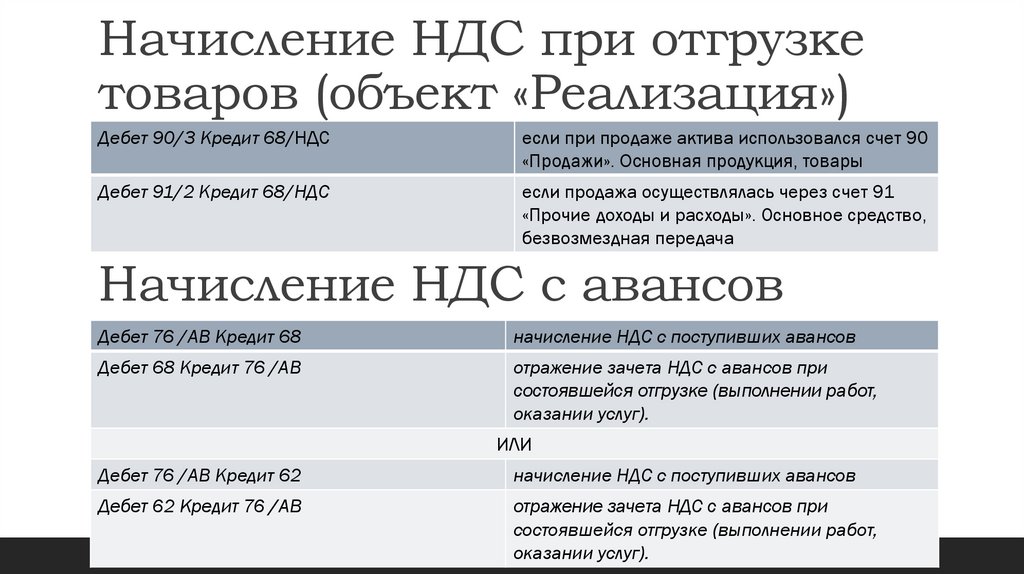 Начисление НДС при отгрузке товаров (объект «Реализация»)

| Дебет 90/3 Кредит 68/НДС | если при продаже актива использовался счет 90 «Продажи». Основная продукция, товары |
|---|---|
| Дебет 91/2 Кредит 68/НДС | если продажа осуществлялась через счет 91 «Прочие доходы и расходы». Основное средство, безвозмездная передача |

Начисление НДС с авансов

| Дебет 76 /АВ Кредит 68 | начисление НДС с поступивших авансов |
|---|---|
| Дебет 68 Кредит 76 /АВ | отражение зачета НДС с авансов при состоявшейся отгрузке (выполнении работ, оказании услуг). |
| ИЛИ | |
| Дебет 76 /АВ Кредит 62 | начисление НДС с поступивших авансов |
| Дебет 62 Кредит 76 /АВ | отражение зачета НДС с авансов при состоявшейся отгрузке (выполнении работ, оказании услуг). |